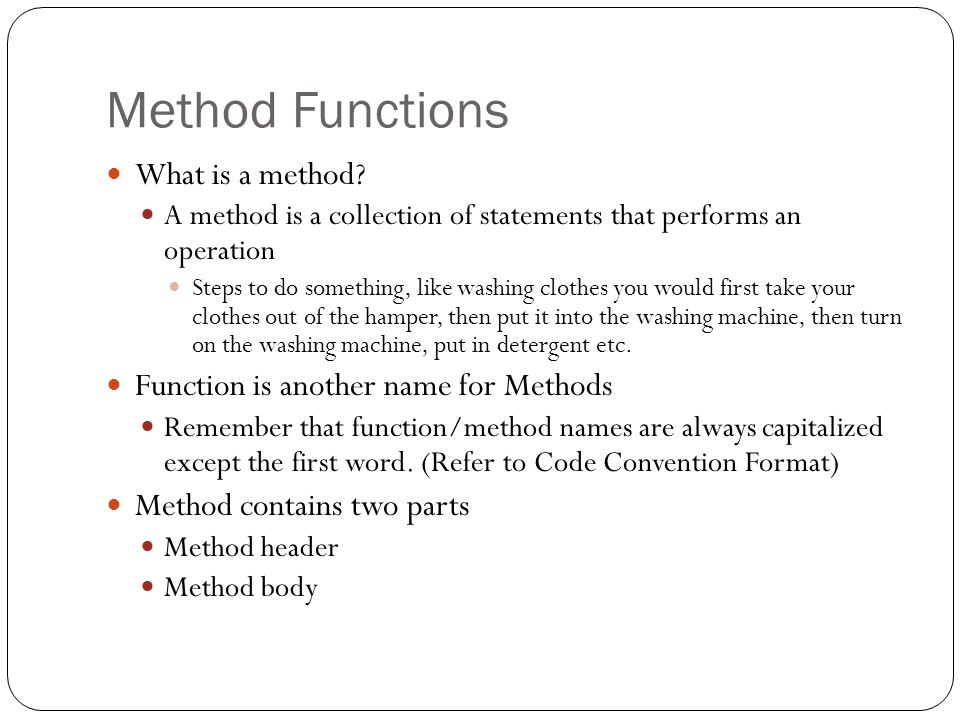 Method Functions

What is a method?

A method is a collection of statements that performs an operation

Steps to do something, like washing clothes you would first take your clothes out of the hamper, then put it into the washing machine, then turn on the washing machine, put in detergent etc.

Function is another name for Methods

Remember that function/method names are always capitalized except the first word. (Refer to Code Convention Format)

Method contains two parts

Method header

Method body